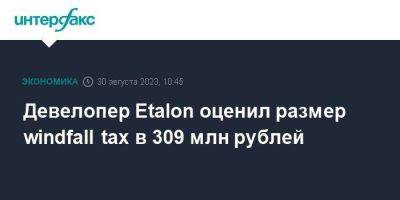 интерфакс

ЭКОНОМИКА 30 августа 2023, 10:45

Девелопер Etalon оценил размер windfall tax в 309 млн рублей